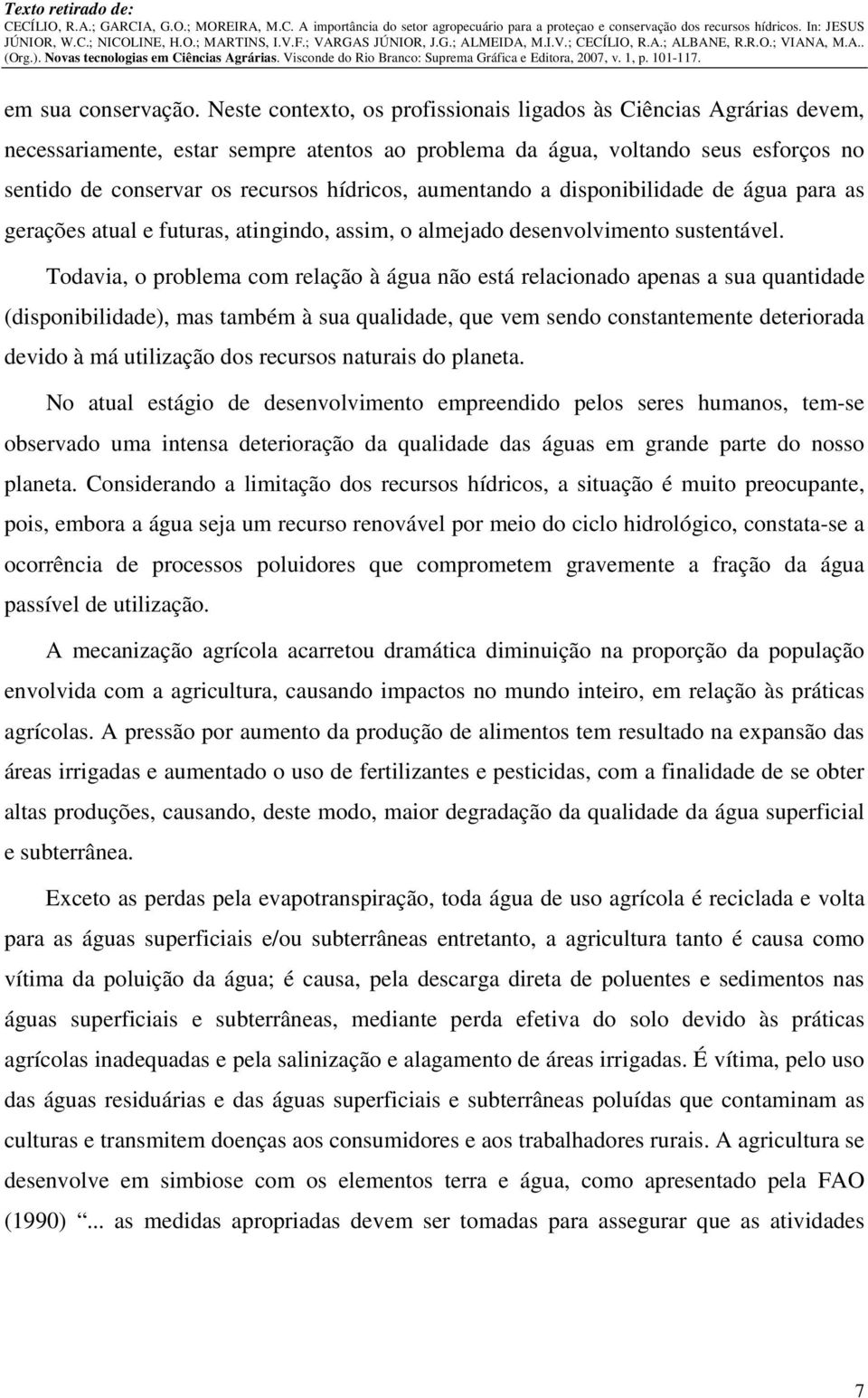 Texto retirado de:
CECÍLIO, R.A.; GARCIA, G.O.; MOREIRA, M.C. A importância do setor agropecuário para a proteçao e conservação dos recursos hídricos. In: JESUS JÚNIOR, W.C.; NICOLINE, H.O.; MARTINS, I.V.F.; VARGAS JÚNIOR, J.G.; ALMEIDA, M.I.V.; CECÍLIO, R.A.; ALBANE, R.R.O.; VIANA, M.A.. (Org.). Novas tecnologias em Ciências Agrárias. Visconde do Rio Branco: Suprema Gráfica e Editora, 2007, v. 1, p. 101-117.

em sua conservação. Neste contexto, os profissionais ligados às Ciências Agrárias devem, necessariamente, estar sempre atentos ao problema da água, voltando seus esforços no sentido de conservar os recursos hídricos, aumentando a disponibilidade de água para as gerações atual e futuras, atingindo, assim, o almejado desenvolvimento sustentável.

Todavia, o problema com relação à água não está relacionado apenas a sua quantidade (disponibilidade), mas também à sua qualidade, que vem sendo constantemente deteriorada devido à má utilização dos recursos naturais do planeta.

No atual estágio de desenvolvimento empreendido pelos seres humanos, tem-se observado uma intensa deterioração da qualidade das águas em grande parte do nosso planeta. Considerando a limitação dos recursos hídricos, a situação é muito preocupante, pois, embora a água seja um recurso renovável por meio do ciclo hidrológico, constata-se a ocorrência de processos poluidores que comprometem gravemente a fração da água passível de utilização.

A mecanização agrícola acarretou dramática diminuição na proporção da população envolvida com a agricultura, causando impactos no mundo inteiro, em relação às práticas agrícolas. A pressão por aumento da produção de alimentos tem resultado na expansão das áreas irrigadas e aumentado o uso de fertilizantes e pesticidas, com a finalidade de se obter altas produções, causando, deste modo, maior degradação da qualidade da água superficial e subterrânea.

Exceto as perdas pela evapotranspiração, toda água de uso agrícola é reciclada e volta para as águas superficiais e/ou subterrâneas entretanto, a agricultura tanto é causa como vítima da poluição da água; é causa, pela descarga direta de poluentes e sedimentos nas águas superficiais e subterrâneas, mediante perda efetiva do solo devido às práticas agrícolas inadequadas e pela salinização e alagamento de áreas irrigadas. É vítima, pelo uso das águas residuárias e das águas superficiais e subterrâneas poluídas que contaminam as culturas e transmitem doenças aos consumidores e aos trabalhadores rurais. A agricultura se desenvolve em simbiose com os elementos terra e água, como apresentado pela FAO (1990) "... as medidas apropriadas devem ser tomadas para assegurar que as atividades

7